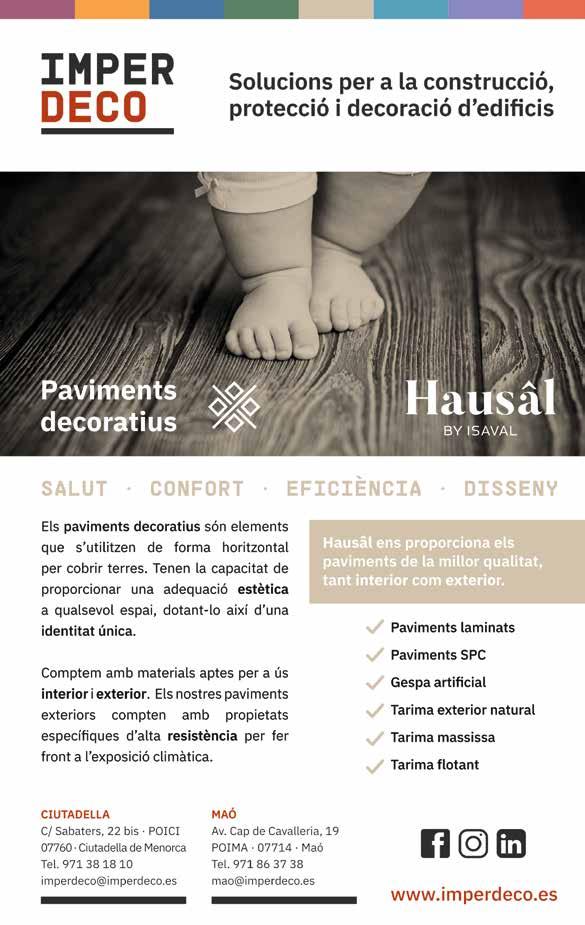 IMPER
DECO

Solucions per a la construcció, protecció i decoració d'edificis

Paviments decoratius

Hausâl
BY ISAVAL

SALUT · CONFORT · EFICIÈNCIA · DISSENY

Els paviments decoratius són elements que s'utilitzen de forma horitzontal per cobrir terres. Tenen la capacitat de proporcionar una adequació estètica a qualsevol espai, dotant-lo així d'una identitat única.

Comptem amb materials aptes per a ús interior i exterior. Els nostres paviments exteriors compten amb propietats específiques d'alta resistència per fer front a l'exposició climàtica.

Hausâl ens proporciona els paviments de la millor qualitat, tant interior com exterior.

Paviments laminats
Paviments SPC
Gespa artificial
Tarima exterior natural
Tarima massissa
Tarima flotant

CIUTADELLA
C/ Sabaters, 22 bis · POICI
07760 · Ciutadella de Menorca
Tel. 971 38 18 10
imperdeco@imperdeco.es

MAÓ
Av. Cap de Cavalleria, 19
POIMA · 07714 · Maó
Tel. 971 86 37 38
mao@imperdeco.es

www.imperdeco.es